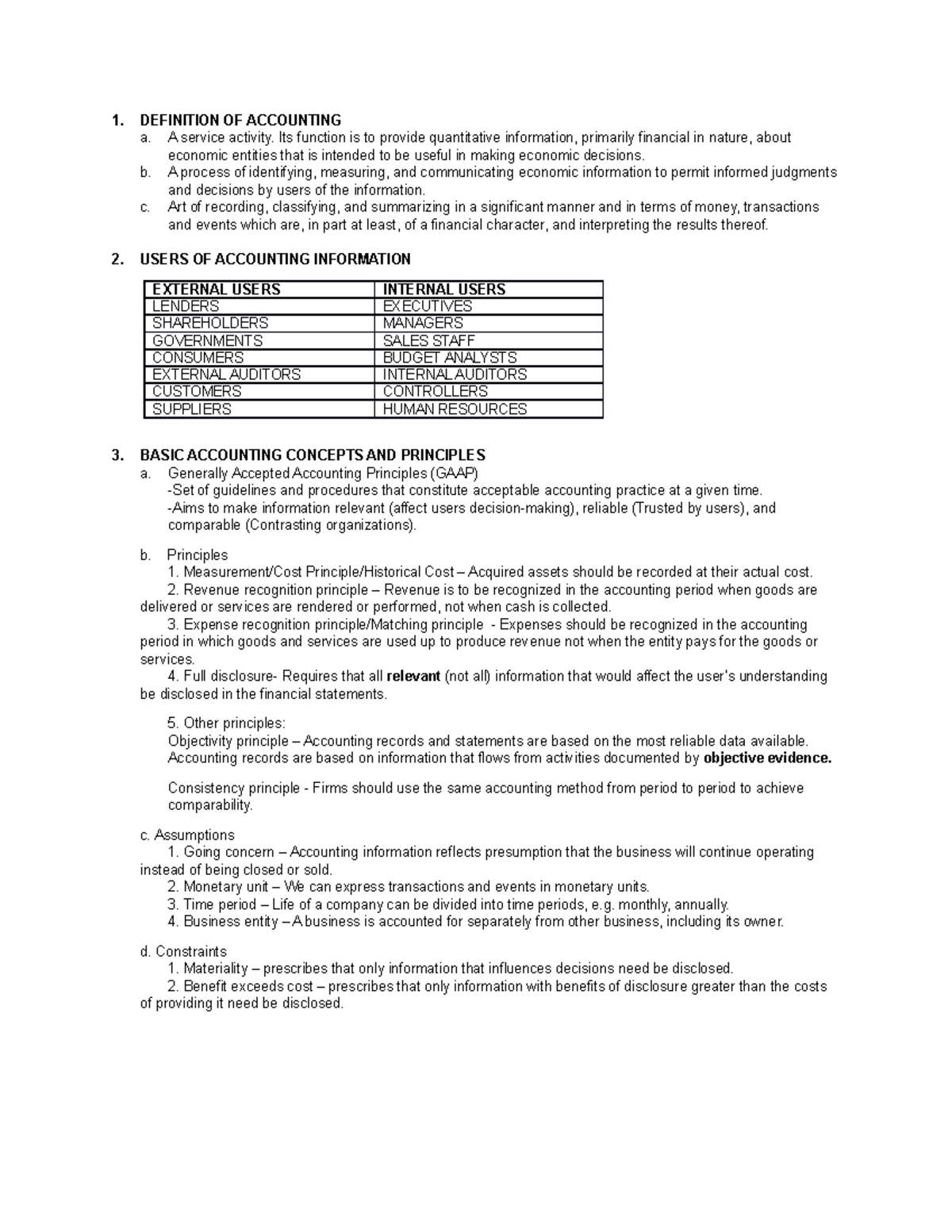 1. DEFINITION OF ACCOUNTING
a. A service activity. Its function is to provide quantitative information, primarily financial in nature, about economic entities that is intended to be useful in making economic decisions.
b. A process of identifying, measuring, and communicating economic information to permit informed judgments and decisions by users of the information.
c. Art of recording, classifying, and summarizing in a significant manner and in terms of money, transactions and events which are, in part at least, of a financial character, and interpreting the results thereof.

2. USERS OF ACCOUNTING INFORMATION

| EXTERNAL USERS | INTERNAL USERS |
|---|---|
| LENDERS | EXECUTIVES |
| SHAREHOLDERS | MANAGERS |
| GOVERNMENTS | SALES STAFF |
| CONSUMERS | BUDGET ANALYSTS |
| EXTERNAL AUDITORS | INTERNAL AUDITORS |
| CUSTOMERS | CONTROLLERS |
| SUPPLIERS | HUMAN RESOURCES |

3. BASIC ACCOUNTING CONCEPTS AND PRINCIPLES
a. Generally Accepted Accounting Principles (GAAP)
-Set of guidelines and procedures that constitute acceptable accounting practice at a given time.
-Aims to make information relevant (affect users decision-making), reliable (Trusted by users), and comparable (Contrasting organizations).

b. Principles
1. Measurement/Cost Principle/Historical Cost – Acquired assets should be recorded at their actual cost.
2. Revenue recognition principle – Revenue is to be recognized in the accounting period when goods are delivered or services are rendered or performed, not when cash is collected.
3. Expense recognition principle/Matching principle - Expenses should be recognized in the accounting period in which goods and services are used up to produce revenue not when the entity pays for the goods or services.
4. Full disclosure- Requires that all relevant (not all) information that would affect the user's understanding be disclosed in the financial statements.

5. Other principles:
Objectivity principle – Accounting records and statements are based on the most reliable data available. Accounting records are based on information that flows from activities documented by objective evidence.

Consistency principle - Firms should use the same accounting method from period to period to achieve comparability.

c. Assumptions
1. Going concern – Accounting information reflects presumption that the business will continue operating instead of being closed or sold.
2. Monetary unit – We can express transactions and events in monetary units.
3. Time period – Life of a company can be divided into time periods, e.g. monthly, annually.
4. Business entity – A business is accounted for separately from other business, including its owner.

d. Constraints
1. Materiality – prescribes that only information that influences decisions need be disclosed.
2. Benefit exceeds cost – prescribes that only information with benefits of disclosure greater than the costs of providing it need be disclosed.